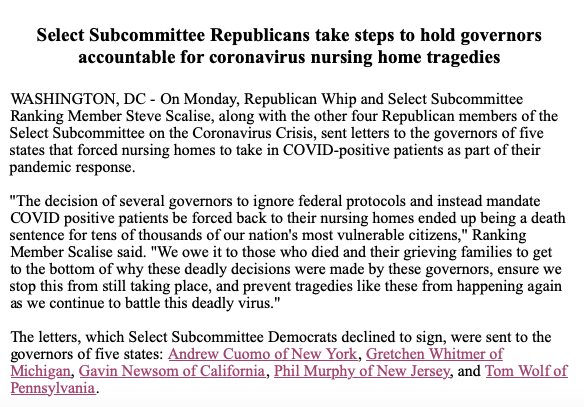 Select Subcommittee Republicans take steps to hold governors accountable for coronavirus nursing home tragedies

WASHINGTON, DC - On Monday, Republican Whip and Select Subcommittee Ranking Member Steve Scalise, along with the other four Republican members of the Select Subcommittee on the Coronavirus Crisis, sent letters to the governors of five states that forced nursing homes to take in COVID-positive patients as part of their pandemic response.

"The decision of several governors to ignore federal protocols and instead mandate COVID positive patients be forced back to their nursing homes ended up being a death sentence for tens of thousands of our nation's most vulnerable citizens," Ranking Member Scalise said. "We owe it to those who died and their grieving families to get to the bottom of why these deadly decisions were made by these governors, ensure we stop this from still taking place, and prevent tragedies like these from happening again as we continue to battle this deadly virus."

The letters, which Select Subcommittee Democrats declined to sign, were sent to the governors of five states: Andrew Cuomo of New York, Gretchen Whitmer of Michigan, Gavin Newsom of California, Phil Murphy of New Jersey, and Tom Wolf of Pennsylvania.